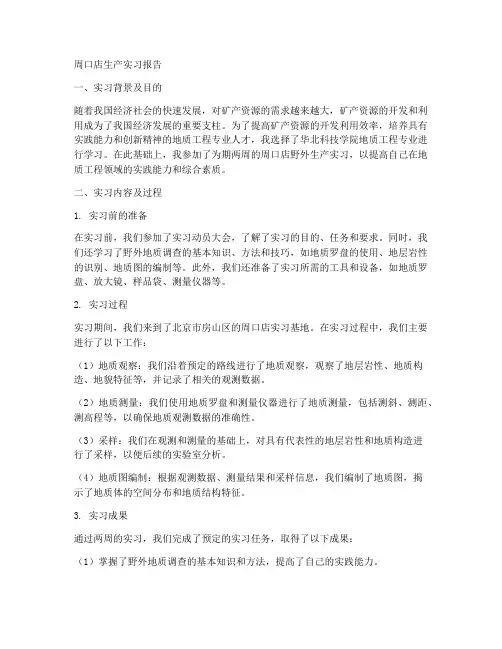 周口店生产实习报告

一、实习背景及目的

随着我国经济社会的快速发展，对矿产资源的需求越来越大，矿产资源的开发和利用成为了我国经济发展的重要支柱。为了提高矿产资源的开发利用效率，培养具有实践能力和创新精神的地质工程专业人才，我选择了华北科技学院地质工程专业进行学习。在此基础上，我参加了为期两周的周口店野外生产实习，以提高自己在地质工程领域的实践能力和综合素质。

二、实习内容及过程

1. 实习前的准备

在实习前，我们参加了实习动员大会，了解了实习的目的、任务和要求。同时，我们还学习了野外地质调查的基本知识、方法和技巧，如地质罗盘的使用、地层岩性的识别、地质图的编制等。此外，我们还准备了实习所需的工具和设备，如地质罗盘、放大镜、样品袋、测量仪器等。

2. 实习过程

实习期间，我们来到了北京市房山区的周口店实习基地。在实习过程中，我们主要进行了以下工作：

（1）地质观察：我们沿着预定的路线进行了地质观察，观察了地层岩性、地质构造、地貌特征等，并记录了相关的观测数据。

（2）地质测量：我们使用地质罗盘和测量仪器进行了地质测量，包括测斜、测距、测高程等，以确保地质观测数据的准确性。

（3）采样：我们在观测和测量的基础上，对具有代表性的地层岩性和地质构造进行了采样，以便后续的实验室分析。

（4）地质图编制：根据观测数据、测量结果和采样信息，我们编制了地质图，揭示了地质体的空间分布和地质结构特征。

3. 实习成果

通过两周的实习，我们完成了预定的实习任务，取得了以下成果：

（1）掌握了野外地质调查的基本知识和方法，提高了自己的实践能力。